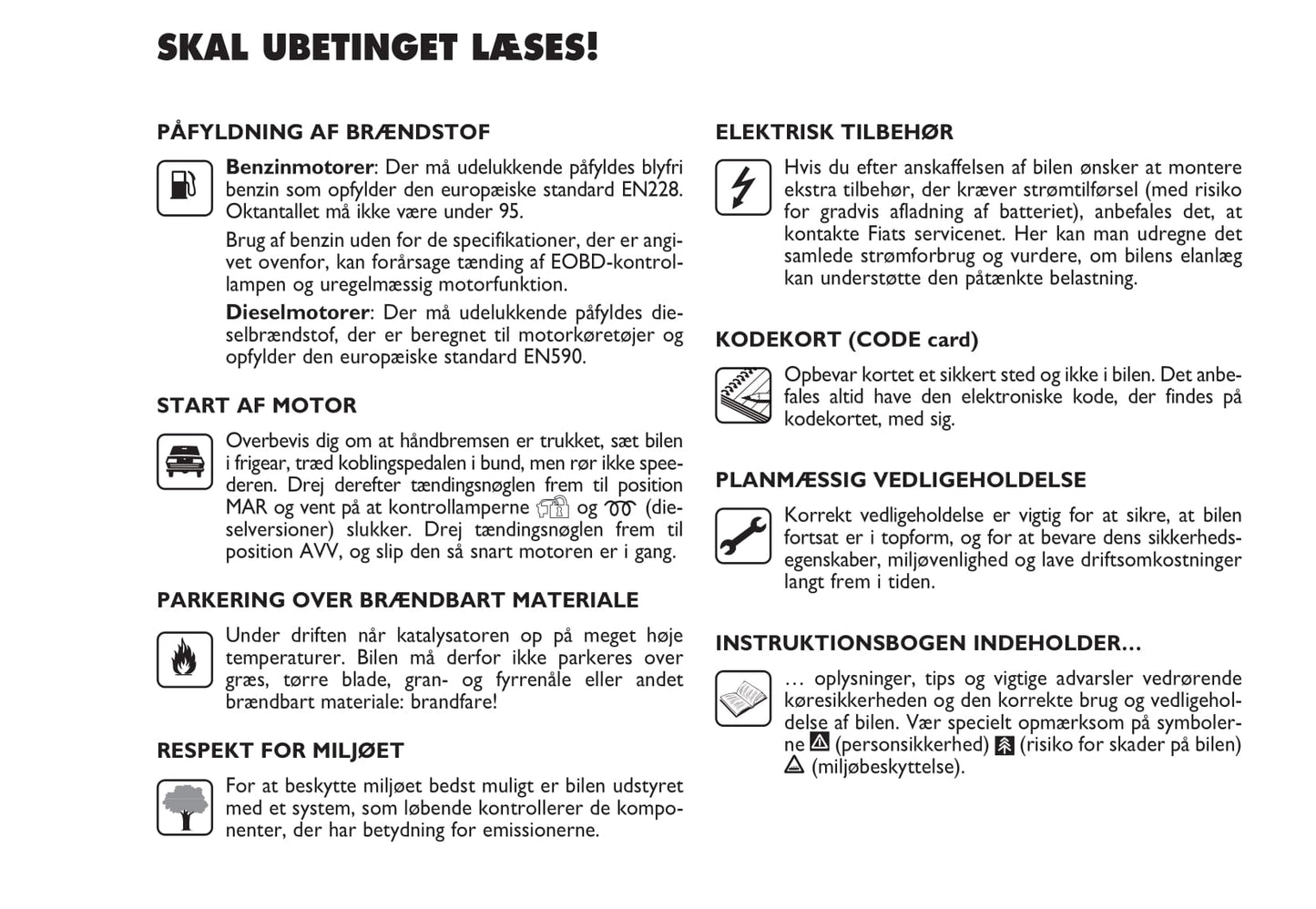 SKAL UBETINGET LÆSES!

PÅFYLDNING AF BRÆNDSTOF

Benzinmotorer: Der må udelukkende påfyldes blyfri benzin som opfylder den europæiske standard EN228. Oktantallet må ikke være under 95.

Brug af benzin uden for de specifikationer, der er angivet ovenfor, kan forårsage tænding af EOBD-kontrollampen og uregelmæssig motorfunktion.

Dieselmotorer: Der må udelukkende påfyldes dieselbrændstof, der er beregnet til motorkøretøjer og opfylder den europæiske standard EN590.

START AF MOTOR

Overbevis dig om at håndbremsen er trukket, sæt bilen i frigear, træd koblingspedalen i bund, men rør ikke speederen. Drej derefter tændingsnøglen frem til position MAR og vent på at kontrollamperne og (dieselversioner) slukker. Drej tændingsnøglen frem til position AVV, og slip den så snart motoren er i gang.

PARKERING OVER BRÆNDBART MATERIALE

Under driften når katalysatoren op på meget høje temperaturer. Bilen må derfor ikke parkeres over græs, tørre blade, gran- og fyrrenåle eller andet brændbart materiale: brandfare!

RESPEKT FOR MILJØET

For at beskytte miljøet bedst muligt er bilen udstyret med et system, som løbende kontrollerer de komponenter, der har betydning for emissionerne.

ELEKTRISK TILBEHØR

Hvis du efter anskaffelsen af bilen ønsker at montere ekstra tilbehør, der kræver strømtilførsel (med risiko for gradvis afladning af batteriet), anbefales det, at kontakte Fiats servicenet. Her kan man udregne det samlede strømforbrug og vurdere, om bilens elanlæg kan understøtte den påtænkte belastning.

KODEKORT (CODE card)

Opbevar kortet et sikkert sted og ikke i bilen. Det anbefales altid have den elektroniske kode, der findes på kodekortet, med sig.

PLANMÆSSIG VEDLIGEHOLDELSE

Korrekt vedligeholdelse er vigtig for at sikre, at bilen fortsat er i topform, og for at bevare dens sikkerhedsegenskaber, miljøvenlighed og lave driftsomkostninger langt frem i tiden.

INSTRUKTIONSBOGEN INDEHOLDER…

… oplysninger, tips og vigtige advarsler vedrørende køresikkerheden og den korrekte brug og vedligeholdelse af bilen. Vær specielt opmærksom på symbolerne (personsikkerhed) (risiko for skader på bilen) (miljøbeskyttelse).